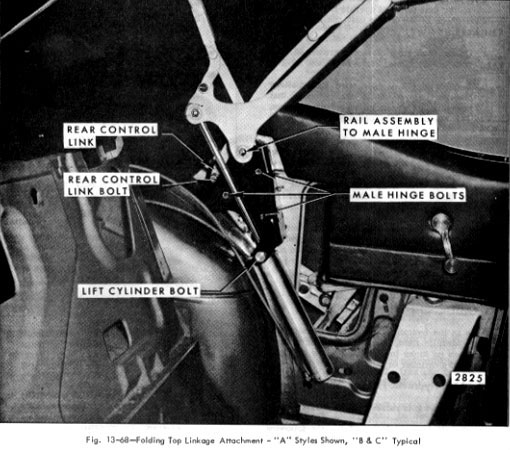 REAR CONTROL LINK

RAIL ASSEMBLY TO MALE HINGE

REAR CONTROL LINK BOLT

MALE HINGE BOLTS

LIFT CYLINDER BOLT

2825

Fig. 13-68—Folding Top Linkage Attachment - "A" Styles Shown, "B & C" Typical